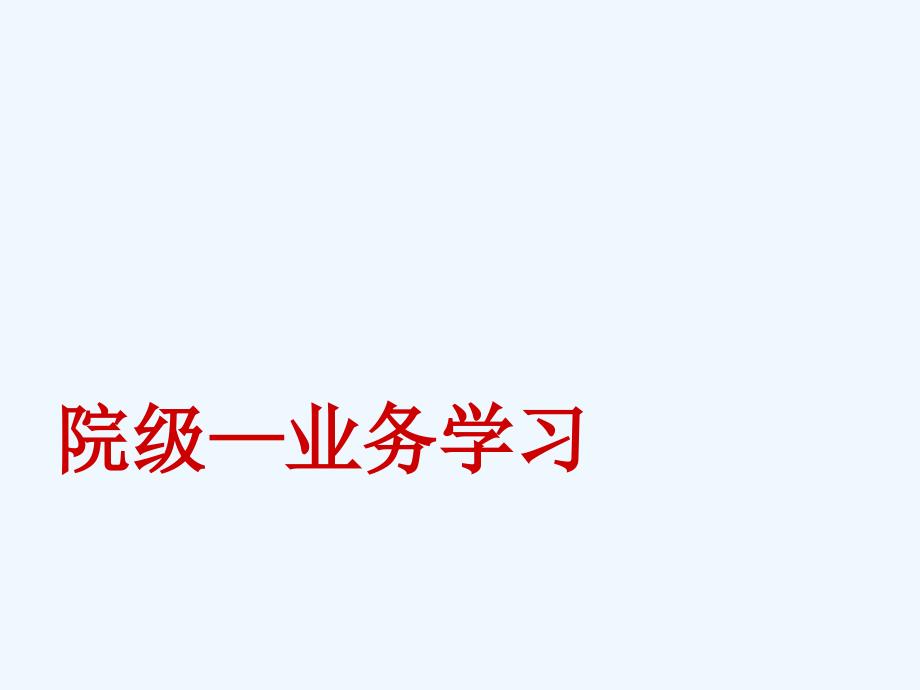 院级—业务学习